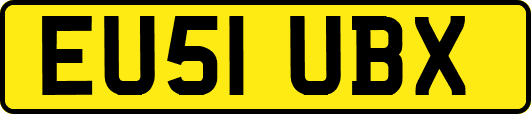 EU51 UBX